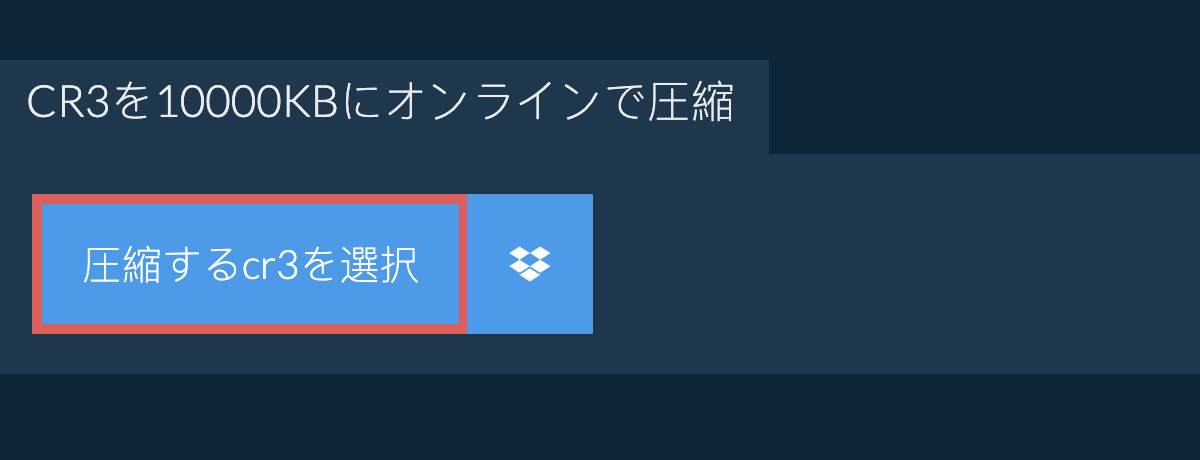 CR3を10000KBにオンラインで圧縮

圧縮するcr3を選択